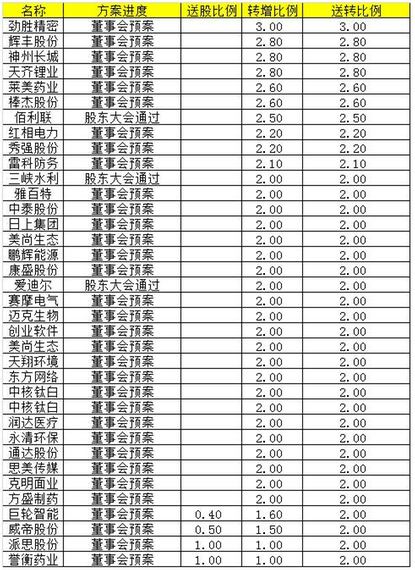 | 名称 | 方案进度 | 送股比例 | 转增比例 | 送转比例 |
|---|---|---|---|---|
| 劲胜精密 | 董事会预案 | | 3.00 | 3.00 |
| 辉丰股份 | 董事会预案 | | 2.80 | 2.80 |
| 神州长城 | 董事会预案 | | 2.80 | 2.80 |
| 天齐锂业 | 董事会预案 | | 2.80 | 2.80 |
| 莱美药业 | 董事会预案 | | 2.60 | 2.60 |
| 棒杰股份 | 董事会预案 | | 2.60 | 2.60 |
| 佰利联 | 股东大会通过 | | 2.50 | 2.50 |
| 红相电力 | 董事会预案 | | 2.20 | 2.20 |
| 秀强股份 | 董事会预案 | | 2.20 | 2.20 |
| 雷科防务 | 董事会预案 | | 2.10 | 2.10 |
| 三峡水利 | 股东大会通过 | | 2.00 | 2.00 |
| 雅百特 | 董事会预案 | | 2.00 | 2.00 |
| 中泰股份 | 董事会预案 | | 2.00 | 2.00 |
| 日上集团 | 董事会预案 | | 2.00 | 2.00 |
| 美尚生态 | 董事会预案 | | 2.00 | 2.00 |
| 鹏辉能源 | 董事会预案 | | 2.00 | 2.00 |
| 康盛股份 | 董事会预案 | | 2.00 | 2.00 |
| 爱迪尔 | 股东大会通过 | | 2.00 | 2.00 |
| 赛摩电气 | 董事会预案 | | 2.00 | 2.00 |
| 迈克生物 | 董事会预案 | | 2.00 | 2.00 |
| 创业软件 | 董事会预案 | | 2.00 | 2.00 |
| 美尚生态 | 董事会预案 | | 2.00 | 2.00 |
| 天翔环境 | 董事会预案 | | 2.00 | 2.00 |
| 东方网络 | 董事会预案 | | 2.00 | 2.00 |
| 中核钛白 | 董事会预案 | | 2.00 | 2.00 |
| 中核钛白 | 董事会预案 | | 2.00 | 2.00 |
| 润达医疗 | 董事会预案 | | 2.00 | 2.00 |
| 永清环保 | 董事会预案 | | 2.00 | 2.00 |
| 通达股份 | 董事会预案 | | 2.00 | 2.00 |
| 思美传媒 | 董事会预案 | | 2.00 | 2.00 |
| 克明面业 | 董事会预案 | | 2.00 | 2.00 |
| 方盛制药 | 董事会预案 | | 2.00 | 2.00 |
| 巨轮智能 | 董事会预案 | 0.40 | 1.60 | 2.00 |
| 威帝股份 | 董事会预案 | 0.50 | 1.50 | 2.00 |
| 派思股份 | 董事会预案 | 1.00 | 1.00 | 2.00 |
| 誉衡药业 | 董事会预案 | 1.00 | 1.00 | 2.00 |